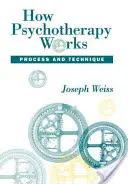 How Psychotherapy Works

PROCESS AND TECHNIQUE

Joseph Weiss